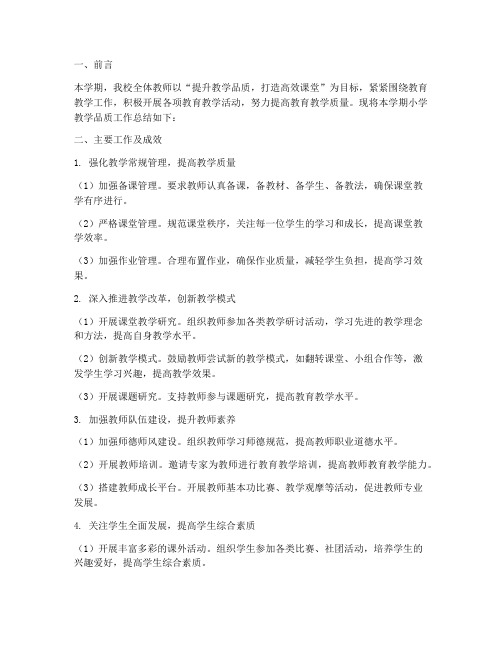 一、前言

本学期，我校全体教师以“提升教学品质，打造高效课堂”为目标，紧紧围绕教育教学工作，积极开展各项教育教学活动，努力提高教育教学质量。现将本学期小学教学品质工作总结如下：

二、主要工作及成效

1. 强化教学常规管理，提高教学质量

（1）加强备课管理。要求教师认真备课，备教材、备学生、备教法，确保课堂教学有序进行。

（2）严格课堂管理。规范课堂秩序，关注每一位学生的学习和成长，提高课堂教学效率。

（3）加强作业管理。合理布置作业，确保作业质量，减轻学生负担，提高学习效果。

2. 深入推进教学改革，创新教学模式

（1）开展课堂教学研究。组织教师参加各类教学研讨活动，学习先进的教学理念和方法，提高自身教学水平。

（2）创新教学模式。鼓励教师尝试新的教学模式，如翻转课堂、小组合作等，激发学生学习兴趣，提高教学效果。

（3）开展课题研究。支持教师参与课题研究，提高教育教学水平。

3. 加强教师队伍建设，提升教师素养

（1）加强师德师风建设。组织教师学习师德规范，提高教师职业道德水平。

（2）开展教师培训。邀请专家为教师进行教育教学培训，提高教师教育教学能力。

（3）搭建教师成长平台。开展教师基本功比赛、教学观摩等活动，促进教师专业发展。

4. 关注学生全面发展，提高学生综合素质

（1）开展丰富多彩的课外活动。组织学生参加各类比赛、社团活动，培养学生的兴趣爱好，提高学生综合素质。